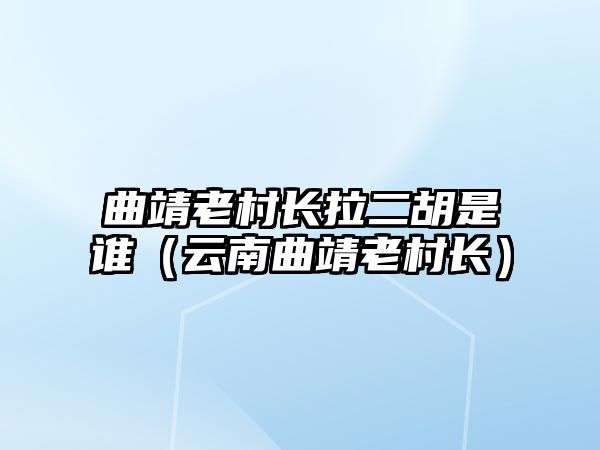 曲靖老村长拉二胡是谁（云南曲靖老村长）